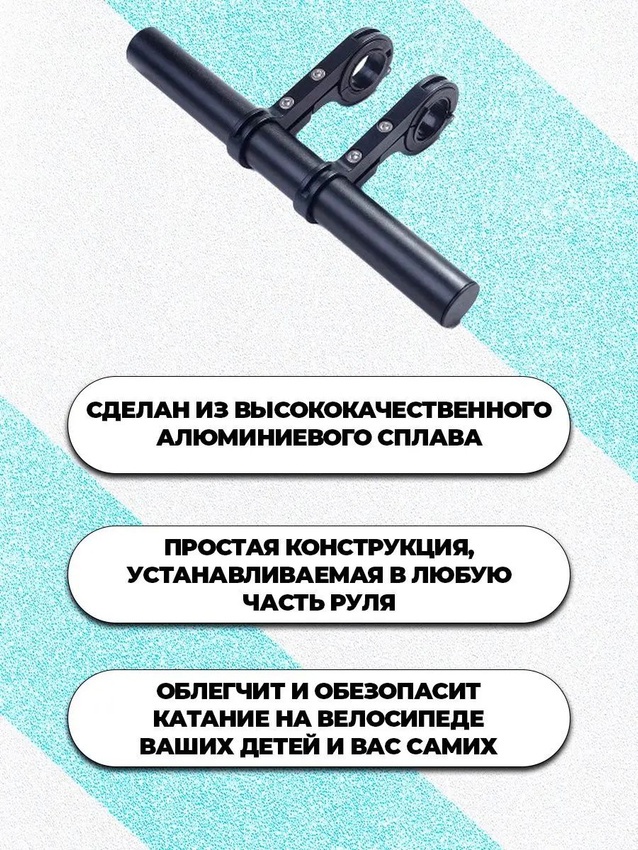 СДЕЛАН ИЗ ВЫСОКОКАЧЕСТВЕННОГО АЛЮМИНИЕВОГО СПЛАВА

ПРОСТАЯ КОНСТРУКЦИЯ, УСТАНАВЛИВАЕМАЯ В ЛЮБУЮ ЧАСТЬ РУЛЯ

ОБЛЕГЧИТ И ОБЕЗОПАСИТ КАТАНИЕ НА ВЕЛОСИПЕДЕ ВАШИХ ДЕТЕЙ И ВАС САМИХ